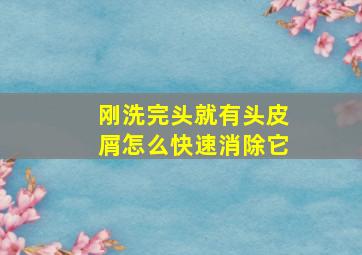 刚洗完头就有头皮屑怎么快速消除它